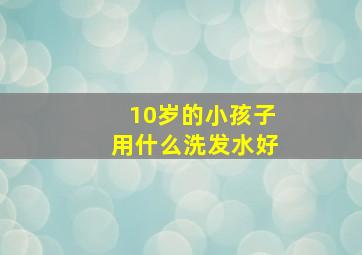 10岁的小孩子
用什么洗发水好